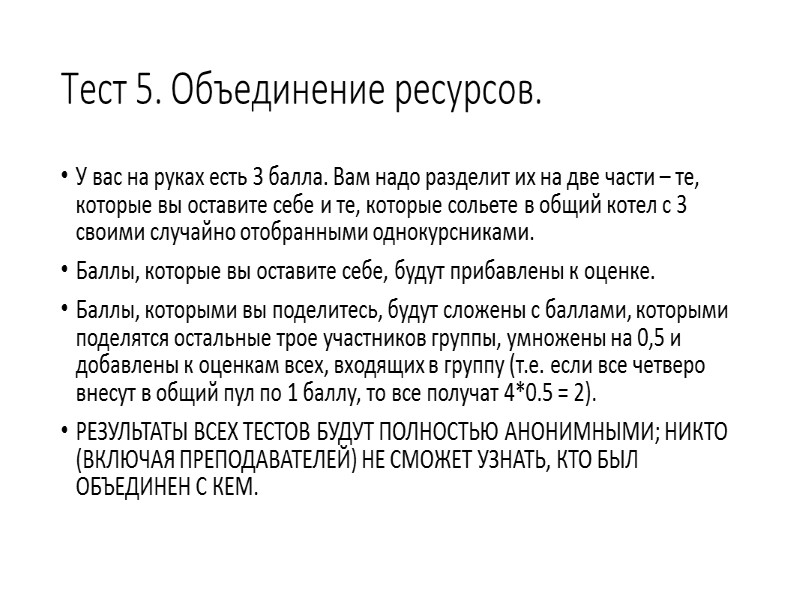 Тест 5. Объединение ресурсов.

• У вас на руках есть 3 балла. Вам надо разделит их на две части – те, которые вы оставите себе и те, которые сольете в общий котел с 3 своими случайно отобранными однокурсниками.

• Баллы, которые вы оставите себе, будут прибавлены к оценке.

• Баллы, которыми вы поделитесь, будут сложены с баллами, которыми поделятся остальные трое участников группы, умножены на 0,5 и добавлены к оценкам всех, входящих в группу (т.е. если все четверо внесут в общий пул по 1 баллу, то все получат 4*0.5 = 2).

• РЕЗУЛЬТАТЫ ВСЕХ ТЕСТОВ БУДУТ ПОЛНОСТЬЮ АНОНИМНЫМИ; НИКТО (ВКЛЮЧАЯ ПРЕПОДАВАТЕЛЕЙ) НЕ СМОЖЕТ УЗНАТЬ, КТО БЫЛ ОБЪЕДИНЕН С КЕМ.